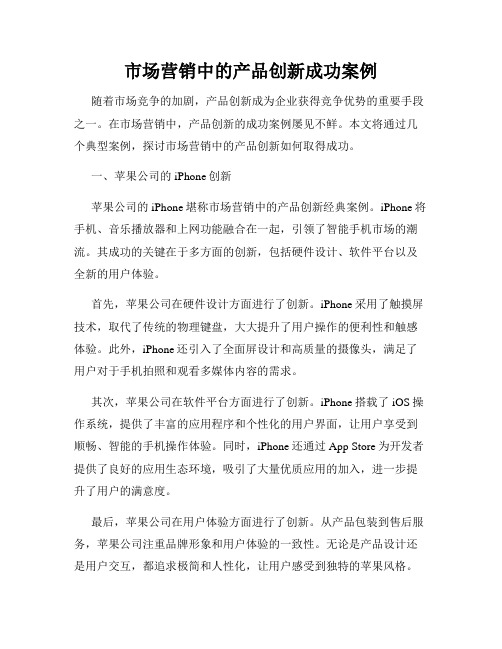 市场营销中的产品创新成功案例

随着市场竞争的加剧，产品创新成为企业获得竞争优势的重要手段之一。在市场营销中，产品创新的成功案例屡见不鲜。本文将通过几个典型案例，探讨市场营销中的产品创新如何取得成功。

一、苹果公司的 iPhone 创新

苹果公司的 iPhone 堪称市场营销中的产品创新经典案例。iPhone 将手机、音乐播放器和上网功能融合在一起，引领了智能手机市场的潮流。其成功的关键在于多方面的创新，包括硬件设计、软件平台以及全新的用户体验。

首先，苹果公司在硬件设计方面进行了创新。iPhone 采用了触摸屏技术，取代了传统的物理键盘，大大提升了用户操作的便利性和触感体验。此外，iPhone 还引入了全面屏设计和高质量的摄像头，满足了用户对于手机拍照和观看多媒体内容的需求。

其次，苹果公司在软件平台方面进行了创新。iPhone 搭载了 iOS 操作系统，提供了丰富的应用程序和个性化的用户界面，让用户享受到顺畅、智能的手机操作体验。同时，iPhone 还通过 App Store 为开发者提供了良好的应用生态环境，吸引了大量优质应用的加入，进一步提升了用户的满意度。

最后，苹果公司在用户体验方面进行了创新。从产品包装到售后服务，苹果公司注重品牌形象和用户体验的一致性。无论是产品设计还是用户交互，都追求极简和人性化，让用户感受到独特的苹果风格。